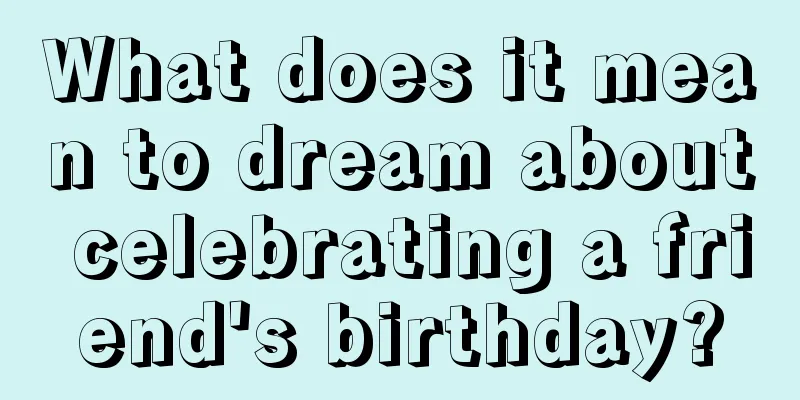 What does it mean to dream about celebrating a friend's birthday?